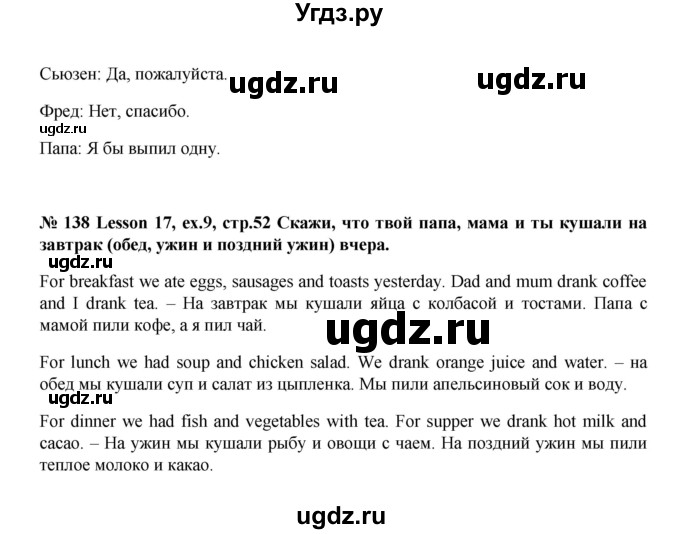 Угдз.ру

Сьюзен: Да, пожалуйста. ugdz.ru ugdz.ru

Фред: Нет, спасибо.
ugdz.ru
Папа: Я бы выпил одну.

№ 138 Lesson 17, ex.9, стр.52 Скажи, что твой папа, мама и ты кушали на завтрак (обед, ужин и поздний ужин) вчера.
ugdz.ru
For breakfast we ate eggs, sausages and toasts yesterday. Dad and mum drank coffee and I drank tea. – На завтрак мы кушали яйца с колбасой и тостами. Папа с мамой пили кофе, а я пил чай.

ugdz.ru

For lunch we had soup and chicken salad. We drank orange juice and water. – на обед мы кушали суп и салат из цыпленка. Мы пили апельсиновый сок и воду.
ugdz.ru
For dinner we had fish and vegetables with tea. For supper we drank hot milk and cacao. – На ужин мы кушали рыбу и овощи с чаем. На поздний ужин мы пили теплое молоко и какао.

ugdz.ru